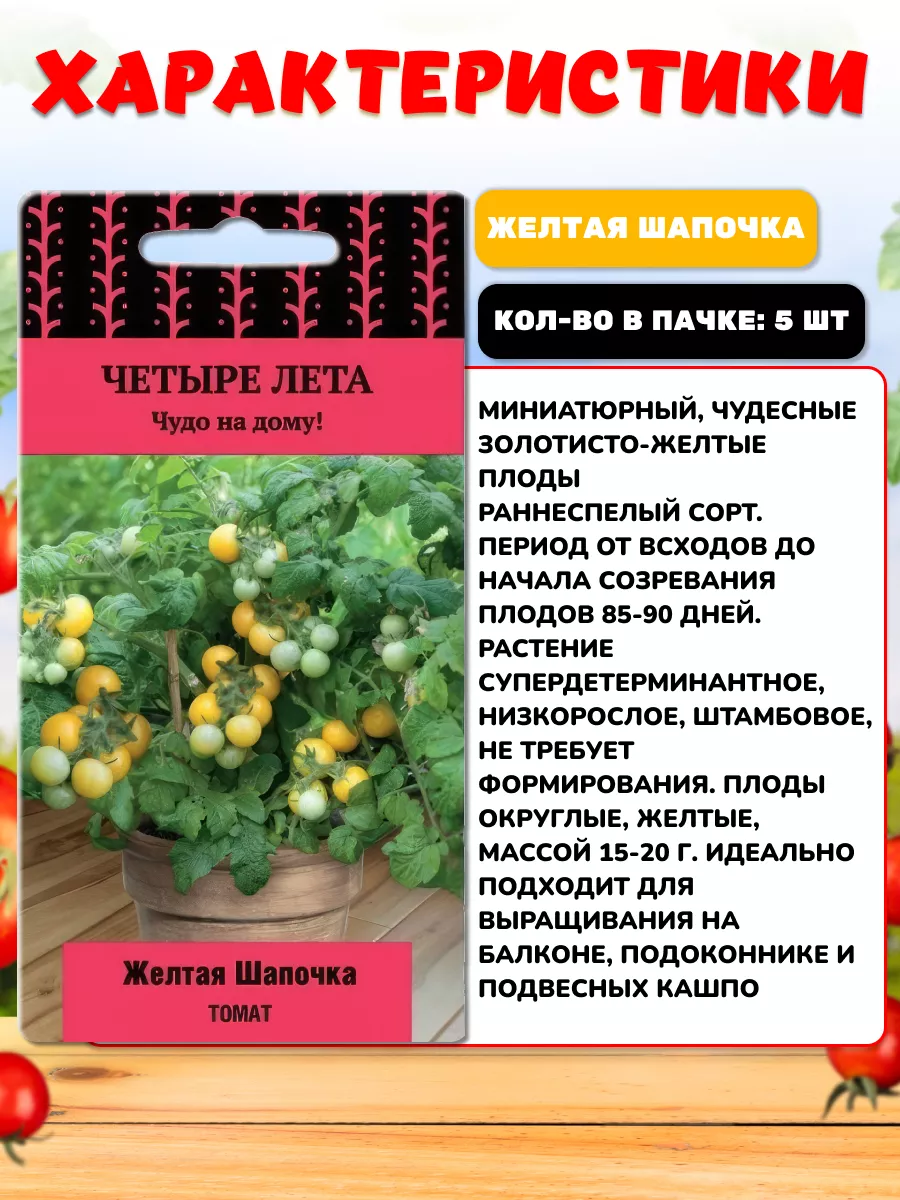 ХАРАКТЕРИСТИКИ

ЧЕТЫРЕ ЛЕТА
Чудо на дому!

Желтая Шапочка
ТОМАТ

ЖЕЛТАЯ ШАПОЧКА

КОЛ-ВО В ПАЧКЕ: 5 ШТ

МИНИАТЮРНЫЙ, ЧУДЕСНЫЕ ЗОЛОТИСТО-ЖЕЛТЫЕ ПЛОДЫ
РАННЕСПЕЛЫЙ СОРТ. ПЕРИОД ОТ ВСХОДОВ ДО НАЧАЛА СОЗРЕВАНИЯ ПЛОДОВ 85-90 ДНЕЙ. РАСТЕНИЕ СУПЕРДЕТЕРМИНАНТНОЕ, НИЗКОРОСЛОЕ, ШТАМБОВОЕ, НЕ ТРЕБУЕТ ФОРМИРОВАНИЯ. ПЛОДЫ ОКРУГЛЫЕ, ЖЕЛТЫЕ, МАССОЙ 15-20 Г. ИДЕАЛЬНО ПОДХОДИТ ДЛЯ ВЫРАЩИВАНИЯ НА БАЛКОНЕ, ПОДОКОННИКЕ И ПОДВЕСНЫХ КАШПО